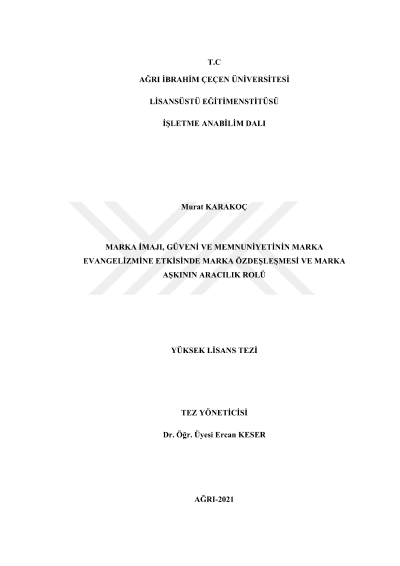 T.C

AĞRI İBRAHİM ÇEÇEN ÜNİVERSİTESİ

LİSANSÜSTÜ EĞİTİMENSTİTÜSÜ

İŞLETME ANABİLİM DALI

Murat KARAKOÇ

MARKA İMAJI, GÜVENİ VE MEMNUNİYETİNİN MARKA EVANGELİZMİNE ETKİSİNDE MARKA ÖZDEŞLEŞMESİ VE MARKA AŞKININ ARACILIK ROLÜ

YÜKSEK LİSANS TEZİ

TEZ YÖNETİCİSİ

Dr. Öğr. Üyesi Ercan KESER

AĞRI-2021